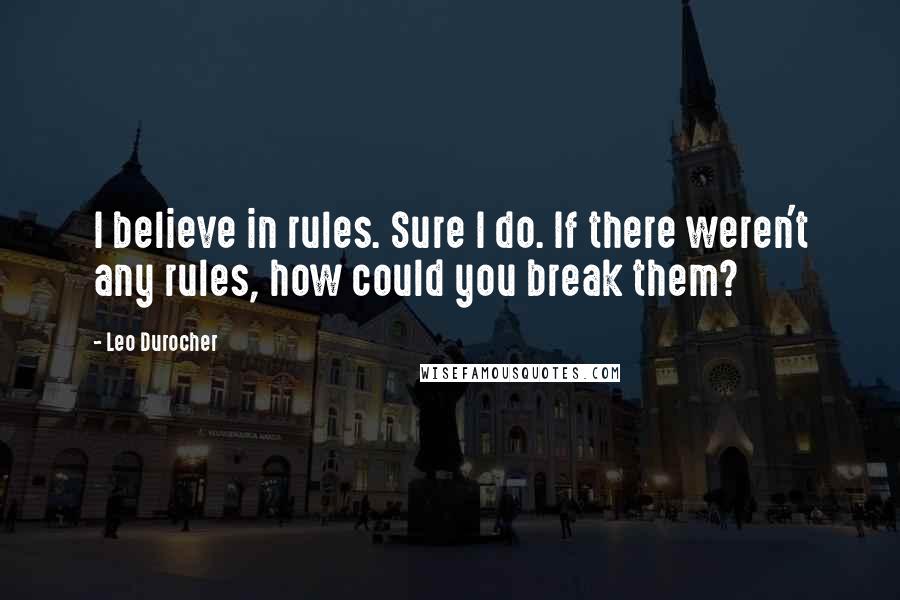 I believe in rules. Sure I do. If there weren't any rules, how could you break them?

- Leo Durocher

WISEFAMOUSQUOTES.COM